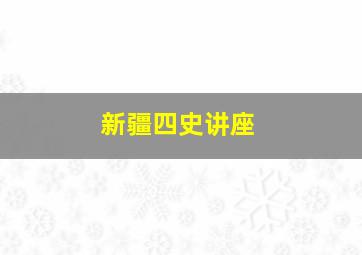 新疆四史讲座